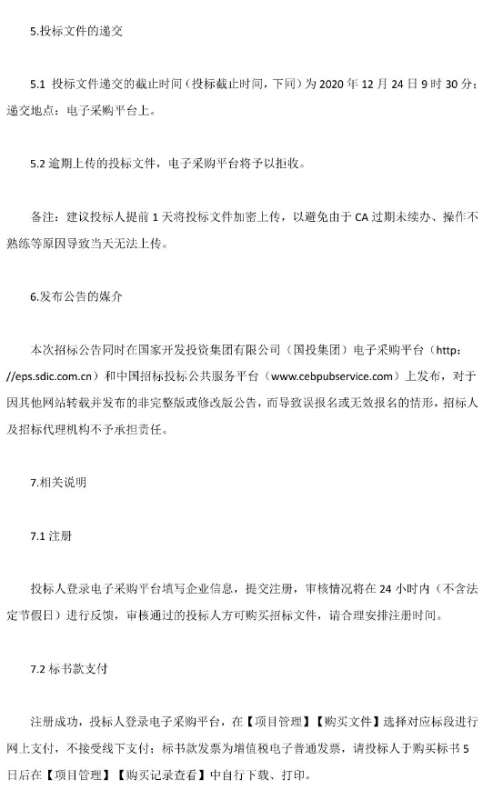 5.投标文件的递交

5.1 投标文件递交的截止时间（投标截止时间，下同）为 2020 年 12 月 24 日 9 时 30 分；递交地点：电子采购平台上。

5.2 逾期上传的投标文件，电子采购平台将予以拒收。

备注：建议投标人提前 1 天将投标文件加密上传，以避免由于 CA 过期未续办、操作不熟练等原因导致当天无法上传。

6.发布公告的媒介

本次招标公告同时在国家开发投资集团有限公司（国投集团）电子采购平台（http://eps.sdic.com.cn）和中国招标投标公共服务平台（www.cebpubservice.com）上发布，对于因其他网站转载并发布的非完整版或修改版公告，而导致误报名或无效报名的情形，招标人及招标代理机构不予承担责任。

7.相关说明

7.1 注册

投标人登录电子采购平台填写企业信息，提交注册，审核情况将在 24 小时内（不含法定节假日）进行反馈，审核通过的投标人方可购买招标文件，请合理安排注册时间。

7.2 标书款支付

注册成功，投标人登录电子采购平台，在【项目管理】【购买文件】选择对应标段进行网上支付，不接受线下支付；标书款发票为增值税电子普通发票，请投标人于购买标书 5 日后在【项目管理】【购买记录查看】中自行下载、打印。